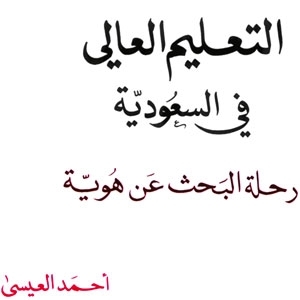 التعليم العالي
في السعُوديّة

رحلة البَحث عَن هُويّة

أحمَد العيسى